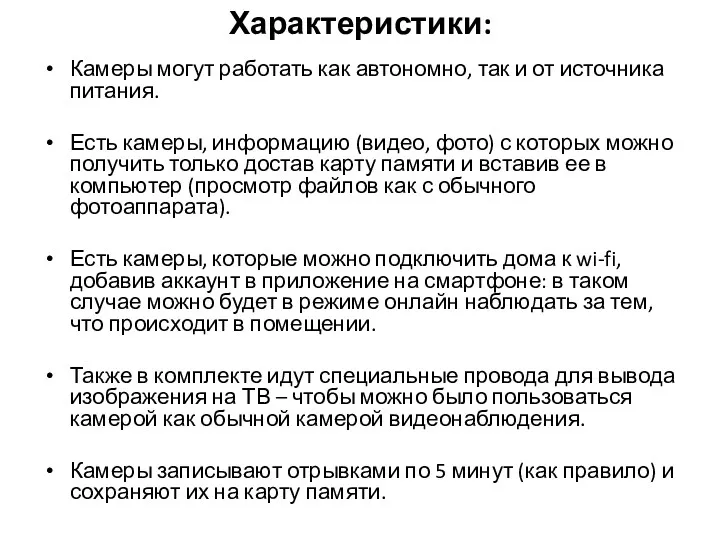 Характеристики:

• Камеры могут работать как автономно, так и от источника питания.

• Есть камеры, информацию (видео, фото) с которых можно получить только достав карту памяти и вставив ее в компьютер (просмотр файлов как с обычного фотоаппарата).

• Есть камеры, которые можно подключить дома к wi-fi, добавив аккаунт в приложение на смартфоне: в таком случае можно будет в режиме онлайн наблюдать за тем, что происходит в помещении.

• Также в комплекте идут специальные провода для вывода изображения на ТВ – чтобы можно было пользоваться камерой как обычной камерой видеонаблюдения.

• Камеры записывают отрывками по 5 минут (как правило) и сохраняют их на карту памяти.